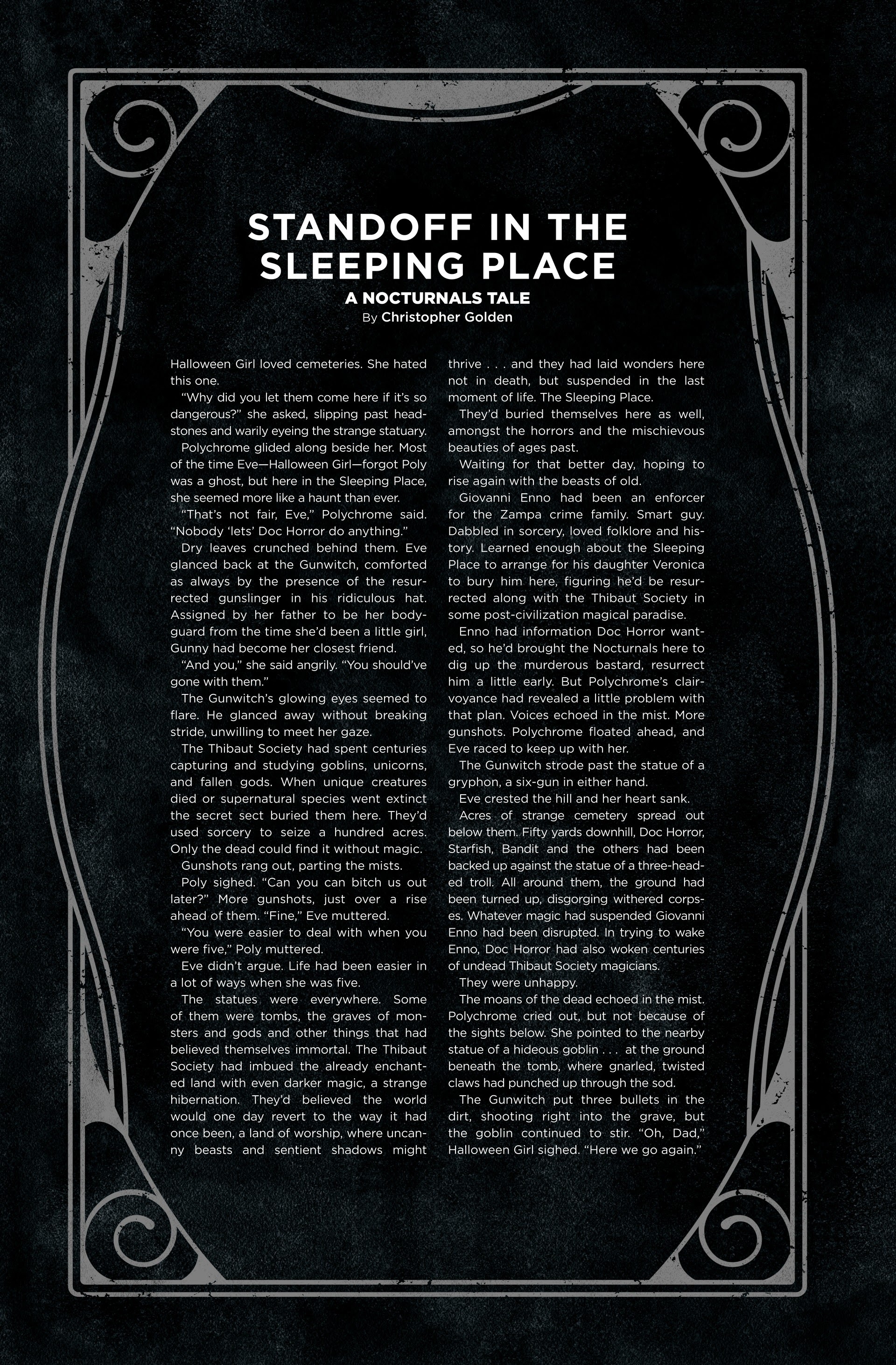 STANDOFF IN THE SLEEPING PLACE
A NOCTURNALS TALE
By Christopher Golden

Halloween Girl loved cemeteries. She hated this one.

"Why did you let them come here if it's so dangerous?" she asked, slipping past headstones and warily eyeing the strange statuary.

Polychrome glided along beside her. Most of the time Eve—Halloween Girl—forgot Poly was a ghost, but here in the Sleeping Place, she seemed more like a haunt than ever.

"That's not fair, Eve," Polychrome said. "Nobody 'lets' Doc Horror do anything."

Dry leaves crunched behind them. Eve glanced back at the Gunwitch, comforted as always by the presence of the resurrected gunslinger in his ridiculous hat. Assigned by her father to be her bodyguard from the time she'd been a little girl, Gunny had become her closest friend.

"And you," she said angrily. "You should've gone with them."

The Gunwitch's glowing eyes seemed to flare. He glanced away without breaking stride, unwilling to meet her gaze.

The Thibaut Society had spent centuries capturing and studying goblins, unicorns, and fallen gods. When unique creatures died or supernatural species went extinct the secret sect buried them here. They'd used sorcery to seize a hundred acres. Only the dead could find it without magic.

Gunshots rang out, parting the mists.

Poly sighed. "Can you can bitch us out later?" More gunshots, just over a rise ahead of them. "Fine," Eve muttered.

"You were easier to deal with when you were five," Poly muttered.

Eve didn't argue. Life had been easier in a lot of ways when she was five.

The statues were everywhere. Some of them were tombs, the graves of monsters and gods and other things that had believed themselves immortal. The Thibaut Society had imbued the already enchanted land with even darker magic, a strange hibernation. They'd believed the world would one day revert to the way it had once been, a land of worship, where uncanny beasts and sentient shadows might thrive . . . and they had laid wonders here not in death, but suspended in the last moment of life. The Sleeping Place.

They'd buried themselves here as well, amongst the horrors and the mischievous beauties of ages past.

Waiting for that better day, hoping to rise again with the beasts of old.

Giovanni Enno had been an enforcer for the Zampa crime family. Smart guy. Dabbled in sorcery, loved folklore and history. Learned enough about the Sleeping Place to arrange for his daughter Veronica to bury him here, figuring he'd be resurrected along with the Thibaut Society in some post-civilization magical paradise.

Enno had information Doc Horror wanted, so he'd brought the Nocturnals here to dig up the murderous bastard, resurrect him a little early. But Polychrome's clairvoyance had revealed a little problem with that plan. Voices echoed in the mist. More gunshots. Polychrome floated ahead, and Eve raced to keep up with her.

The Gunwitch strode past the statue of a gryphon, a six-gun in either hand.

Eve crested the hill and her heart sank.

Acres of strange cemetery spread out below them. Fifty yards downhill, Doc Horror, Starfish, Bandit and the others had been backed up against the statue of a three-headed troll. All around them, the ground had been turned up, disgorging withered corpses. Whatever magic had suspended Giovanni Enno had been disrupted. In trying to wake Enno, Doc Horror had also woken centuries of undead Thibaut Society magicians.

They were unhappy.

The moans of the dead echoed in the mist. Polychrome cried out, but not because of the sights below. She pointed to the nearby statue of a hideous goblin . . . at the ground beneath the tomb, where gnarled, twisted claws had punched up through the sod.

The Gunwitch put three bullets in the dirt, shooting right into the grave, but the goblin continued to stir. "Oh, Dad," Halloween Girl sighed. "Here we go again."